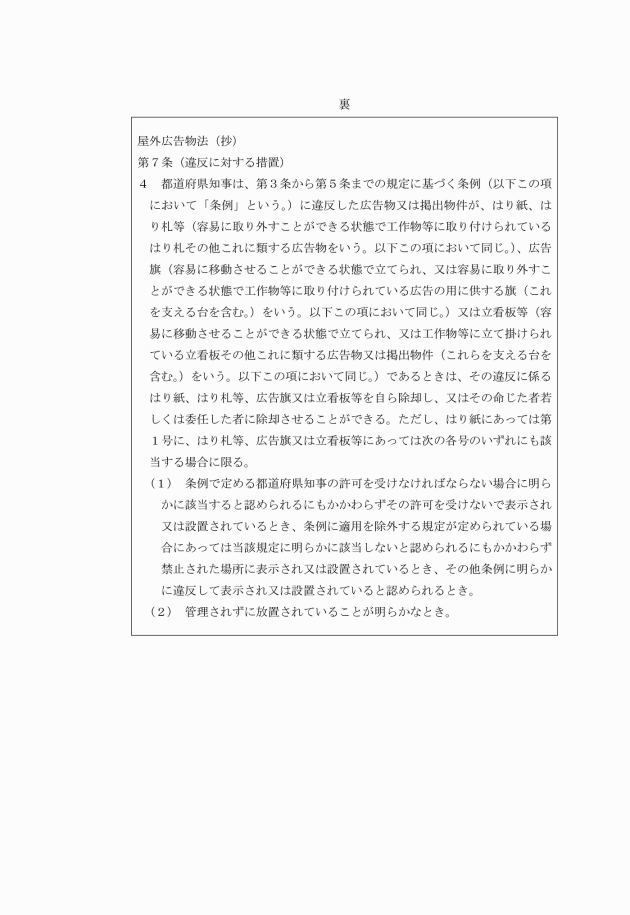 裏

屋外広告物法（抄）
第７条（違反に対する措置）
４　都道府県知事は、第３条から第５条までの規定に基づく条例（以下この項において「条例」という。）に違反した広告物又は掲出物件が、はり紙、はり札等（容易に取り外すことができる状態で工作物等に取り付けられているはり札その他これに類する広告物をいう。以下この項において同じ。）、広告旗（容易に移動させることができる状態で立てられ、又は容易に取り外すことができる状態で工作物等に取り付けられている広告の用に供する旗（これを支える台を含む。）をいう。以下この項において同じ。）又は立看板等（容易に移動させることができる状態で立てられ、又は工作物等に立て掛けられている立看板その他これに類する広告物又は掲出物件（これらを支える台を含む。）をいう。以下この項において同じ。）であるときは、その違反に係るはり紙、はり札等、広告旗又は立看板等を自ら除却し、又はその命じた者若しくは委任した者に除却させることができる。ただし、はり紙にあっては第１号に、はり札等、広告旗又は立看板等にあっては次の各号のいずれにも該当する場合に限る。
（１）　条例で定める都道府県知事の許可を受けなければならない場合に明らかに該当すると認められるにもかかわらずその許可を受けないで表示され又は設置されているとき、条例に適用を除外する規定が定められている場合にあっては当該規定に明らかに該当しないと認められるにもかかわらず禁止された場所に表示され又は設置されているとき、その他条例に明らかに違反して表示され又は設置されていると認められるとき。
（２）　管理されずに放置されていることが明らかなとき。